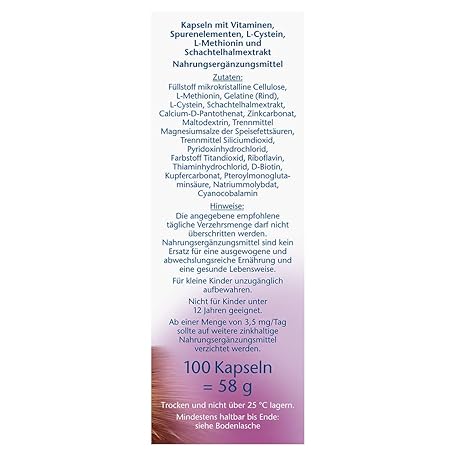 Kapseln mit Vitaminen, Spurenelementen, L-Cystein, L-Methionin und Schachtelhalmextrakt

Nahrungsergänzungsmittel

Zutaten:
Füllstoff mikrokristalline Cellulose, L-Methionin, Gelatine (Rind), L-Cystein, Schachtelhalmextrakt, Calcium-D-Pantothenat, Zinkcarbonat, Maltodextrin, Trennmittel Magnesiumsalze der Speisefettsäuren, Trennmittel Siliciumdioxid, Pyridoxinhydrochlorid, Farbstoff Titandioxid, Riboflavin, Thiaminhydrochlorid, D-Biotin, Kupfercarbonat, Pteroylmonoglutaminsäure, Natriummolybdat, Cyanocobalamin

Hinweise:
Die angegebene empfohlene tägliche Verzehrsmenge darf nicht überschritten werden. Nahrungsergänzungsmittel sind kein Ersatz für eine ausgewogene und abwechslungsreiche Ernährung und eine gesunde Lebensweise.

Für kleine Kinder unzugänglich aufbewahren.

Nicht für Kinder unter 12 Jahren geeignet.

Ab einer Menge von 3,5 mg/Tag sollte auf weitere zinkhaltige Nahrungsergänzungsmittel verzichtet werden.

100 Kapseln = 58 g

Trocken und nicht über 25 °C lagern.

Mindestens haltbar bis Ende: siehe Bodenlasche